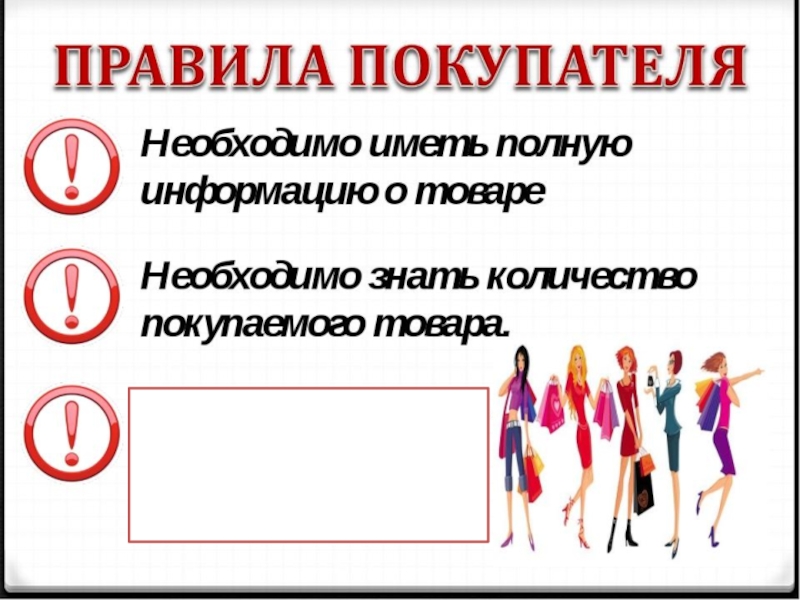 ПРАВИЛА ПОКУПАТЕЛЯ

Необходимо иметь полную информацию о товаре

Необходимо знать количество покупаемого товара.